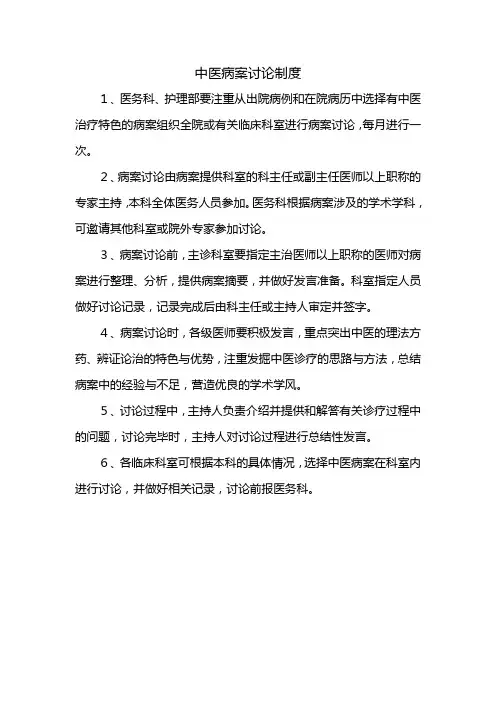 中医病案讨论制度

1、医务科、护理部要注重从出院病例和在院病历中选择有中医治疗特色的病案组织全院或有关临床科室进行病案讨论，每月进行一次。

2、病案讨论由病案提供科室的科主任或副主任医师以上职称的专家主持，本科全体医务人员参加。医务科根据病案涉及的学术学科，可邀请其他科室或院外专家参加讨论。

3、病案讨论前，主诊科室要指定主治医师以上职称的医师对病案进行整理、分析，提供病案摘要，并做好发言准备。科室指定人员做好讨论记录，记录完成后由科主任或主持人审定并签字。

4、病案讨论时，各级医师要积极发言，重点突出中医的理法方药、辨证论治的特色与优势，注重发掘中医诊疗的思路与方法，总结病案中的经验与不足，营造优良的学术学风。

5、讨论过程中，主持人负责介绍并提供和解答有关诊疗过程中的问题，讨论完毕时，主持人对讨论过程进行总结性发言。

6、各临床科室可根据本科的具体情况，选择中医病案在科室内进行讨论，并做好相关记录，讨论前报医务科。